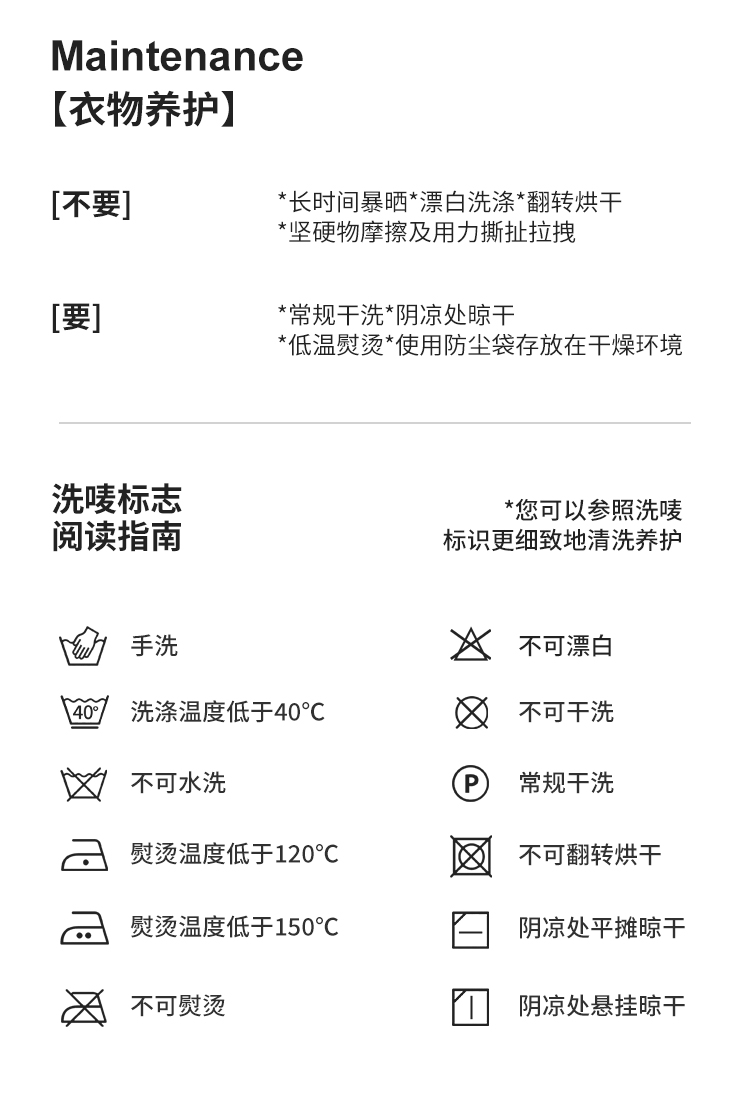 Maintenance
【衣物养护】

[不要]
*长时间暴晒*漂白洗涤*翻转烘干
*坚硬物摩擦及用力撕扯拉拽

[要]
*常规干洗*阴凉处晾干
*低温熨烫*使用防尘袋存放在干燥环境

洗唛标志
阅读指南

*您可以参照洗唛
标识更细致地清洗养护

手洗

40°
洗涤温度低于40°C

不可水洗

熨烫温度低于120°C

熨烫温度低于150°C

不可熨烫

不可漂白

不可干洗

P
常规干洗

不可翻转烘干

阴凉处平摊晾干

阴凉处悬挂晾干